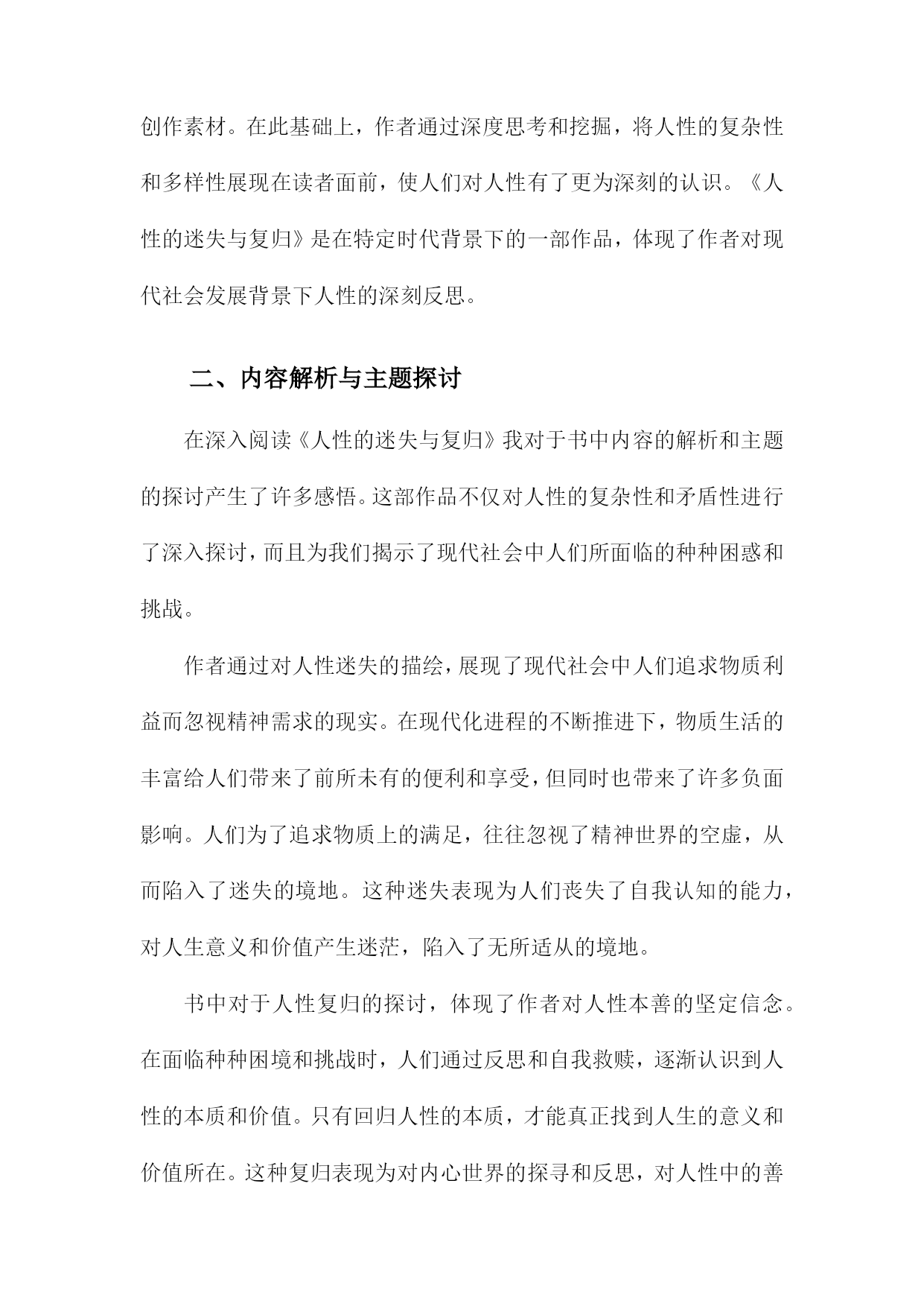 创作素材。在此基础上，作者通过深度思考和挖掘，将人性的复杂性和多样性展现在读者面前，使人们对人性有了更为深刻的认识。《人性的迷失与复归》是在特定时代背景下的一部作品，体现了作者对现代社会发展背景下人性的深刻反思。

二、内容解析与主题探讨

在深入阅读《人性的迷失与复归》我对于书中内容的解析和主题的探讨产生了许多感悟。这部作品不仅对人性的复杂性和矛盾性进行了深入探讨，而且为我们揭示了现代社会中人们所面临的种种困惑和挑战。

作者通过对人性迷失的描绘，展现了现代社会中人们追求物质利益而忽视精神需求的现实。在现代化进程的不断推进下，物质生活的丰富给人们带来了前所未有的便利和享受，但同时也带来了许多负面影响。人们为了追求物质上的满足，往往忽视了精神世界的空虚，从而陷入了迷失的境地。这种迷失表现为人们丧失了自我认知的能力，对人生意义和价值产生迷茫，陷入了无所适从的境地。

书中对于人性复归的探讨，体现了作者对人性本善的坚定信念。在面临种种困境和挑战时，人们通过反思和自我救赎，逐渐认识到人性的本质和价值。只有回归人性的本质，才能真正找到人生的意义和价值所在。这种复归表现为对内心世界的探寻和反思，对人性中的善